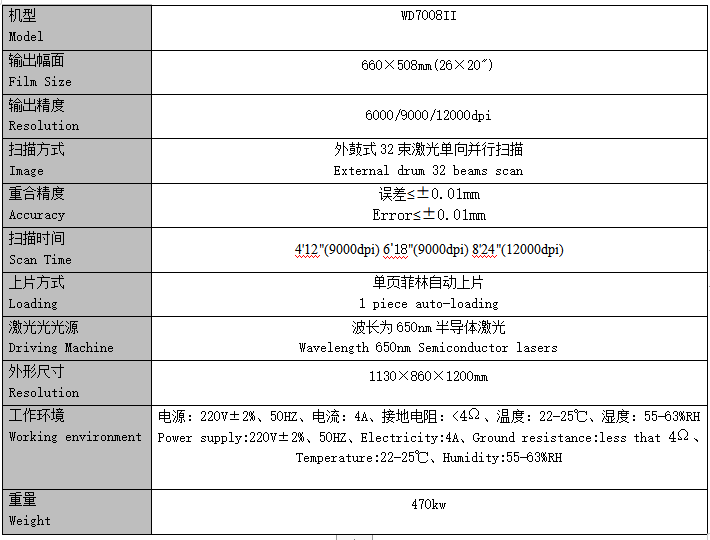 | 机型 Model | WD7008II |
|---|---|
| 输出幅面 Film Size | 660×508mm(26×20″) |
| 输出精度 Resolution | 6000/9000/12000dpi |
| 扫描方式 Image | 外鼓式 32 束激光单向并行扫描 External drum 32 beams scan |
| 重合精度 Accuracy | 误差≤±0.01mm Error≤±0.01mm |
| 扫描时间 Scan Time | 4'12"(9000dpi) 6'18"(9000dpi) 8'24"(12000dpi) |
| 上片方式 Loading | 单页菲林自动上片 1 piece auto-loading |
| 激光光光源 Driving Machine | 波长为 650nm 半导体激光 Wavelength 650nm Semiconductor lasers |
| 外形尺寸 Resolution | 1130×860×1200mm |
| 工作环境 Working environment | 电源：220V±2%、50HZ、电流：4A、接地电阻：<4Ω、温度：22-25℃、湿度：55-63%RH Power supply:220V±2%、50HZ、Electricity:4A、Ground resistance:less that 4Ω、Temperature:22-25℃、Humidity:55-63%RH |
| 重量 Weight | 470kw |